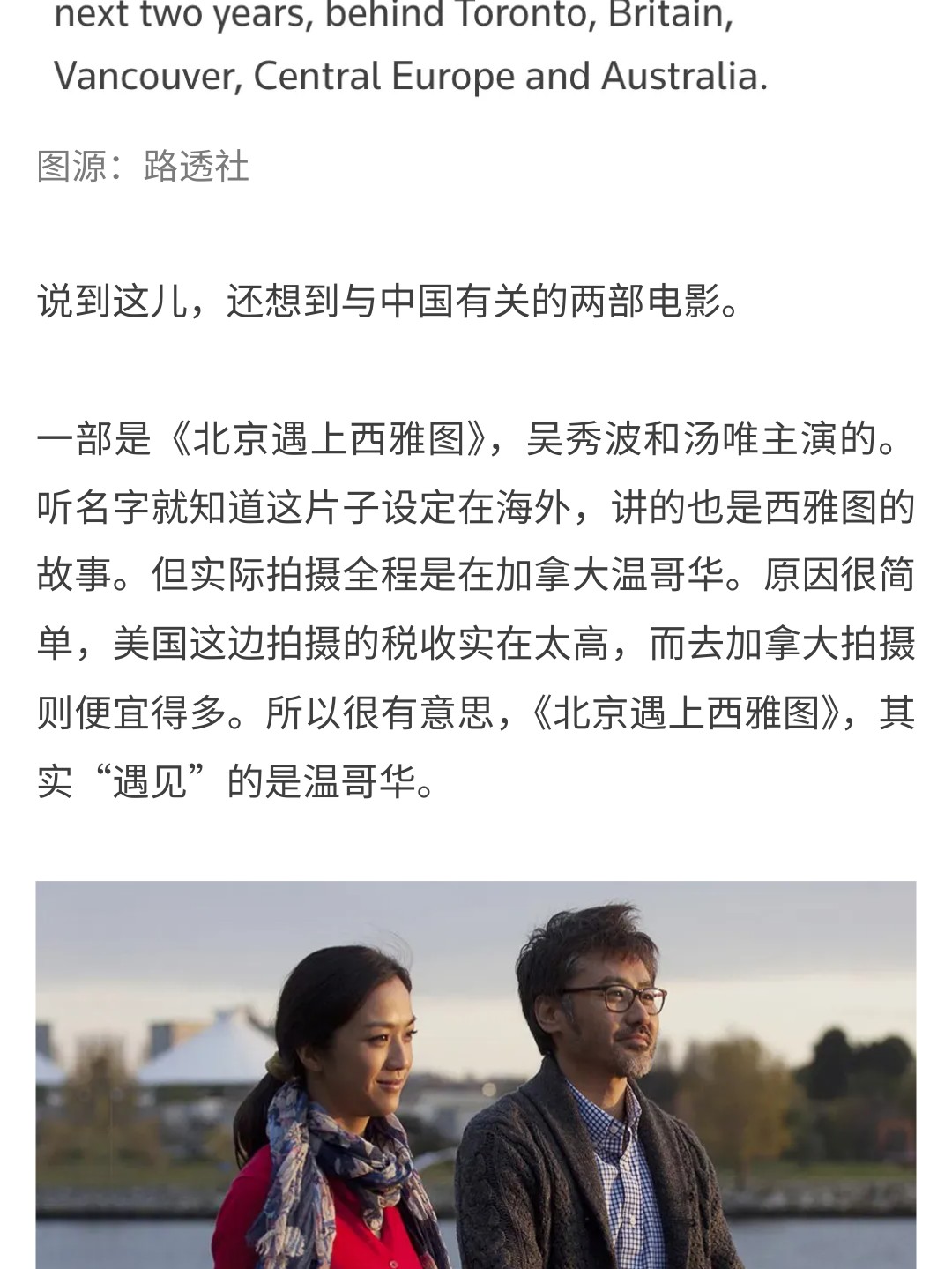 next two years, behind Toronto, Britain, Vancouver, Central Europe and Australia.

图源：路透社

说到这儿，还想到与中国有关的两部电影。

一部是《北京遇上西雅图》，吴秀波和汤唯主演的。听名字就知道这片子设定在海外，讲的也是西雅图的故事。但实际拍摄全程是在加拿大温哥华。原因很简单，美国这边拍摄的税收实在太高，而去加拿大拍摄则便宜得多。所以很有意思，《北京遇上西雅图》，其实“遇见”的是温哥华。